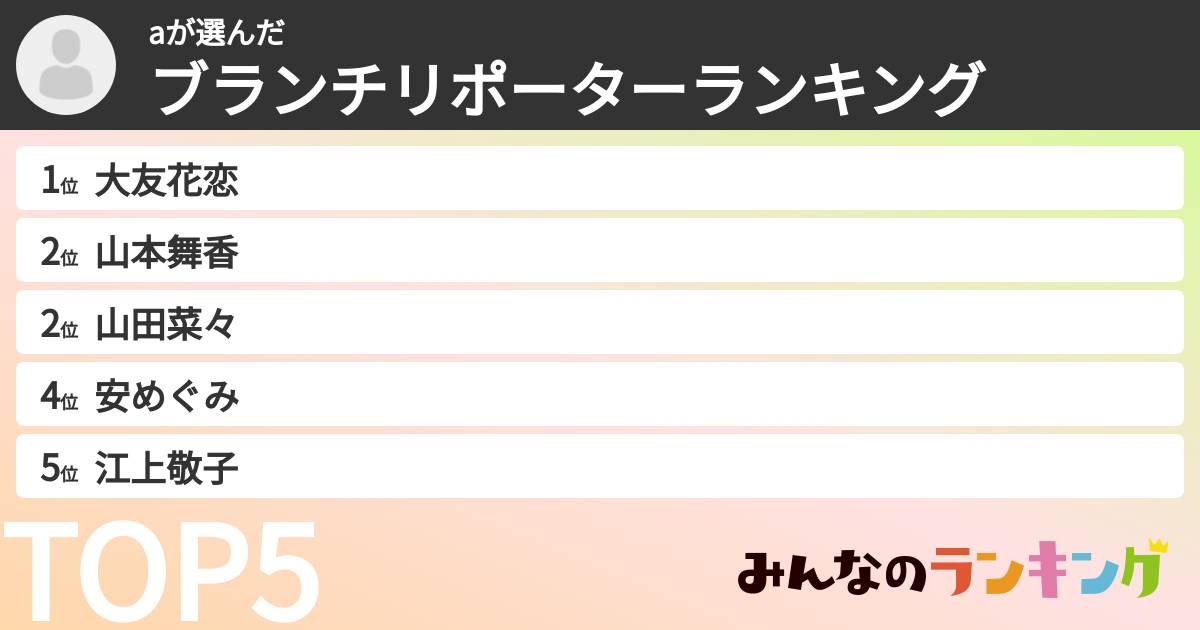 aが選んだ
ブランチリポーターランキング

1位 大友花恋
2位 山本舞香
2位 山田菜々
4位 安めぐみ
5位 江上敬子

TOP5

みんなのランキング